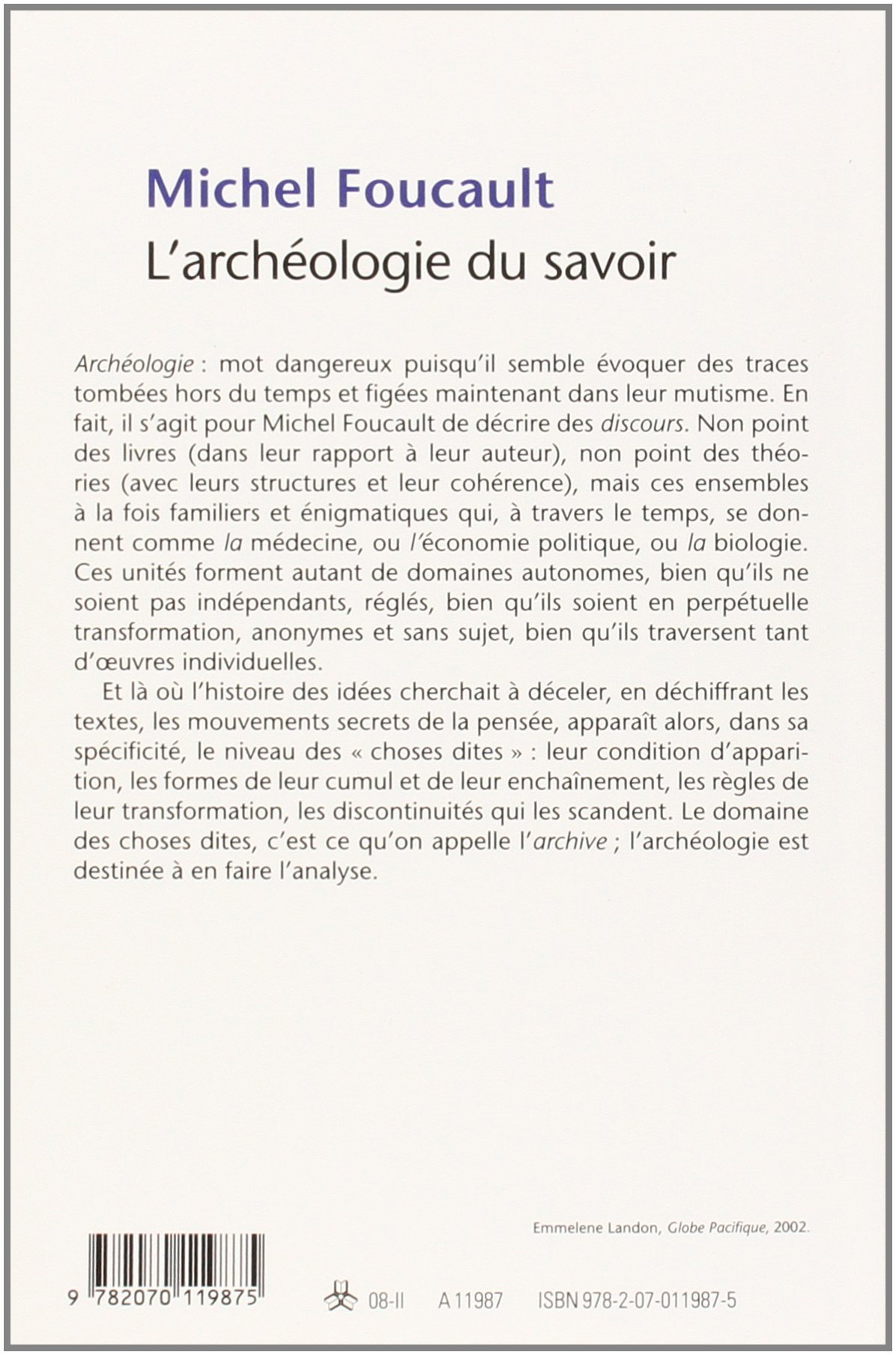 Michel Foucault
L'archéologie du savoir

Archéologie : mot dangereux puisqu'il semble évoquer des traces tombées hors du temps et figées maintenant dans leur mutisme. En fait, il s'agit pour Michel Foucault de décrire des discours. Non point des livres (dans leur rapport à leur auteur), non point des théories (avec leurs structures et leur cohérence), mais ces ensembles à la fois familiers et énigmatiques qui, à travers le temps, se donnent comme la médecine, ou l'économie politique, ou la biologie. Ces unités forment autant de domaines autonomes, bien qu'ils ne soient pas indépendants, réglés, bien qu'ils soient en perpétuelle transformation, anonymes et sans sujet, bien qu'ils traversent tant d'œuvres individuelles.

Et là où l'histoire des idées cherchait à déceler, en déchiffrant les textes, les mouvements secrets de la pensée, apparaît alors, dans sa spécificité, le niveau des « choses dites » : leur condition d'apparition, les formes de leur cumul et de leur enchaînement, les règles de leur transformation, les discontinuités qui les scandent. Le domaine des choses dites, c'est ce qu'on appelle l'archive ; l'archéologie est destinée à en faire l'analyse.

Emmelene Landon, Globe Pacifique, 2002.

9 782070 119875

08-II A 11987 ISBN 978-2-07-011987-5